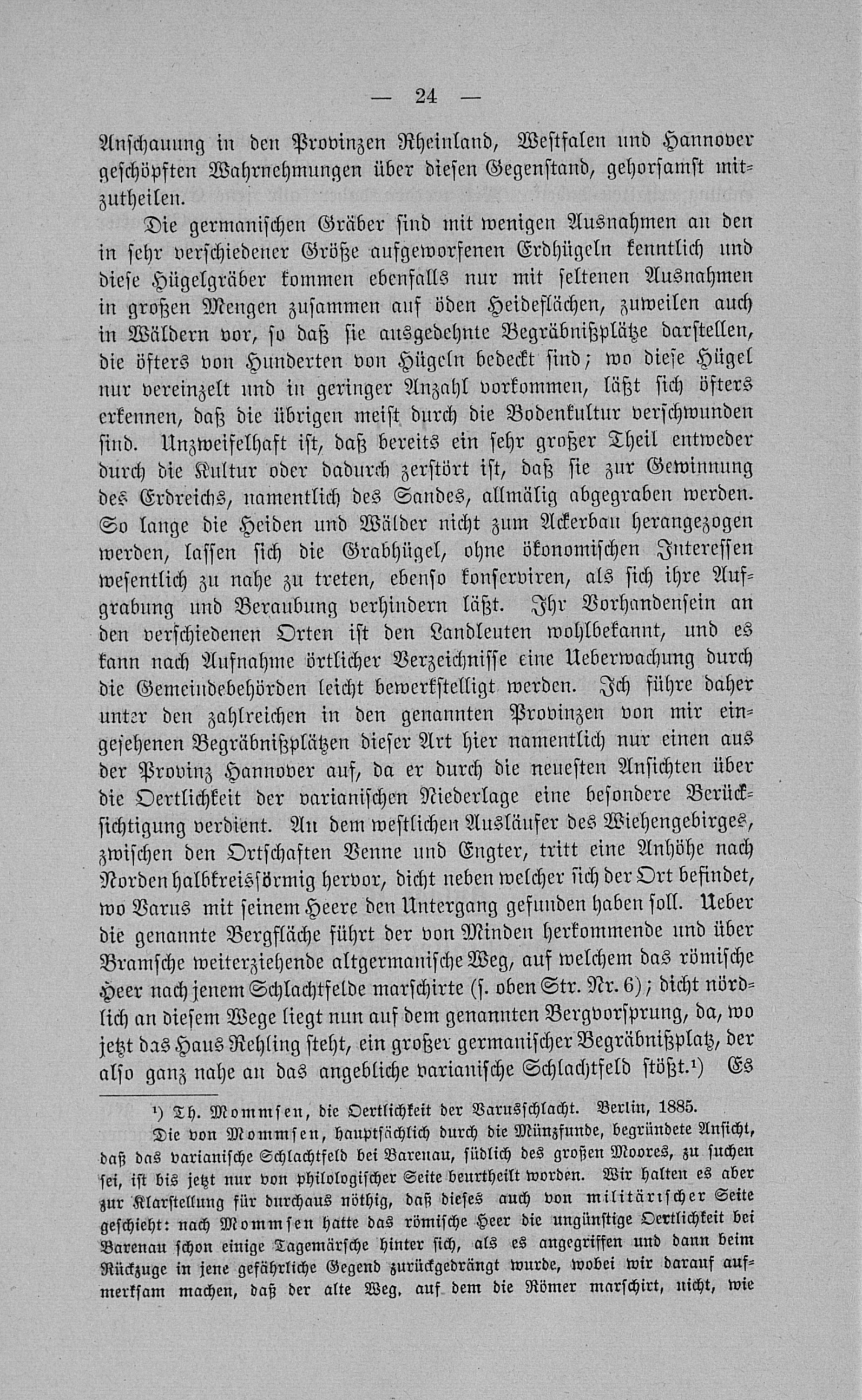 — 24 —

Anschauung in den Provinzen Rheinland, Westfalen und Hannover geschöpften Wahrnehmungen über diesen Gegenstand, gehorsamst mitzutheilen.

Die germanischen Gräber sind mit wenigen Ausnahmen an den in sehr verschiedener Größe aufgeworfenen Erdhügeln kenntlich und diese Hügelgräber kommen ebenfalls nur mit seltenen Ausnahmen in großen Mengen zusammen auf öden Heideflächen, zuweilen auch in Wäldern vor, so daß sie ausgedehnte Begräbnißplätze darstellen, die öfters von Hunderten von Hügeln bedeckt sind; wo diese Hügel nur vereinzelt und in geringer Anzahl vorkommen, läßt sich öfters erkennen, daß die übrigen meist durch die Bodenkultur verschwunden sind. Unzweifelhaft ist, daß bereits ein sehr großer Theil entweder durch die Kultur oder dadurch zerstört ist, daß sie zur Gewinnung des Erdreichs, namentlich des Sandes, allmälig abgegraben werden. So lange die Heiden und Wälder nicht zum Ackerbau herangezogen werden, lassen sich die Grabhügel, ohne ökonomischen Interessen wesentlich zu nahe zu treten, ebenso konserviren, als sich ihre Aufgrabung und Beraubung verhindern läßt. Ihr Vorhandensein an den verschiedenen Orten ist den Landleuten wohlbekannt, und es kann nach Aufnahme örtlicher Verzeichnisse eine Ueberwachung durch die Gemeindebehörden leicht bewerkstelligt werden. Ich führe daher unter den zahlreichen in den genannten Provinzen von mir eingesehenen Begräbnißplätzen dieser Art hier namentlich nur einen aus der Provinz Hannover auf, da er durch die neuesten Ansichten über die Oertlichkeit der varianischen Niederlage eine besondere Berücksichtigung verdient. An dem westlichen Ausläufer des Wiehengebirges, zwischen den Ortschaften Venne und Engter, tritt eine Anhöhe nach Norden halbkreisförmig hervor, dicht neben welcher sich der Ort befindet, wo Varus mit seinem Heere den Untergang gefunden haben soll. Ueber die genannte Bergfläche führt der von Minden herkommende und über Bramsche weiterziehende altgermanische Weg, auf welchem das römische Heer nach jenem Schlachtfelde marschirte (s. oben Str. Nr. 6); dicht nördlich an diesem Wege liegt nun auf dem genannten Bergvorsprung, da, wo jetzt das Haus Rehling steht, ein großer germanischer Begräbnißplatz, der also ganz nahe an das angebliche varianische Schlachtfeld stößt.¹) Es

¹) Th. Mommsen, die Oertlichkeit der Varusschlacht. Berlin, 1885.

Die von Mommsen, hauptsächlich durch die Münzfunde, begründete Ansicht, daß das varianische Schlachtfeld bei Barenau, südlich des großen Moores, zu suchen sei, ist bis jetzt nur von philologischer Seite beurtheilt worden. Wir halten es aber zur Klarstellung für durchaus nöthig, daß dieses auch von militärischer Seite geschieht: nach Mommsen hatte das römische Heer die ungünstige Oertlichkeit bei Barenau schon einige Tagemärsche hinter sich, als es angegriffen und dann beim Rückzuge in jene gefährliche Gegend zurückgedrängt wurde, wobei wir darauf aufmerksam machen, daß der alte Weg, auf dem die Römer marschirt, nicht, wie